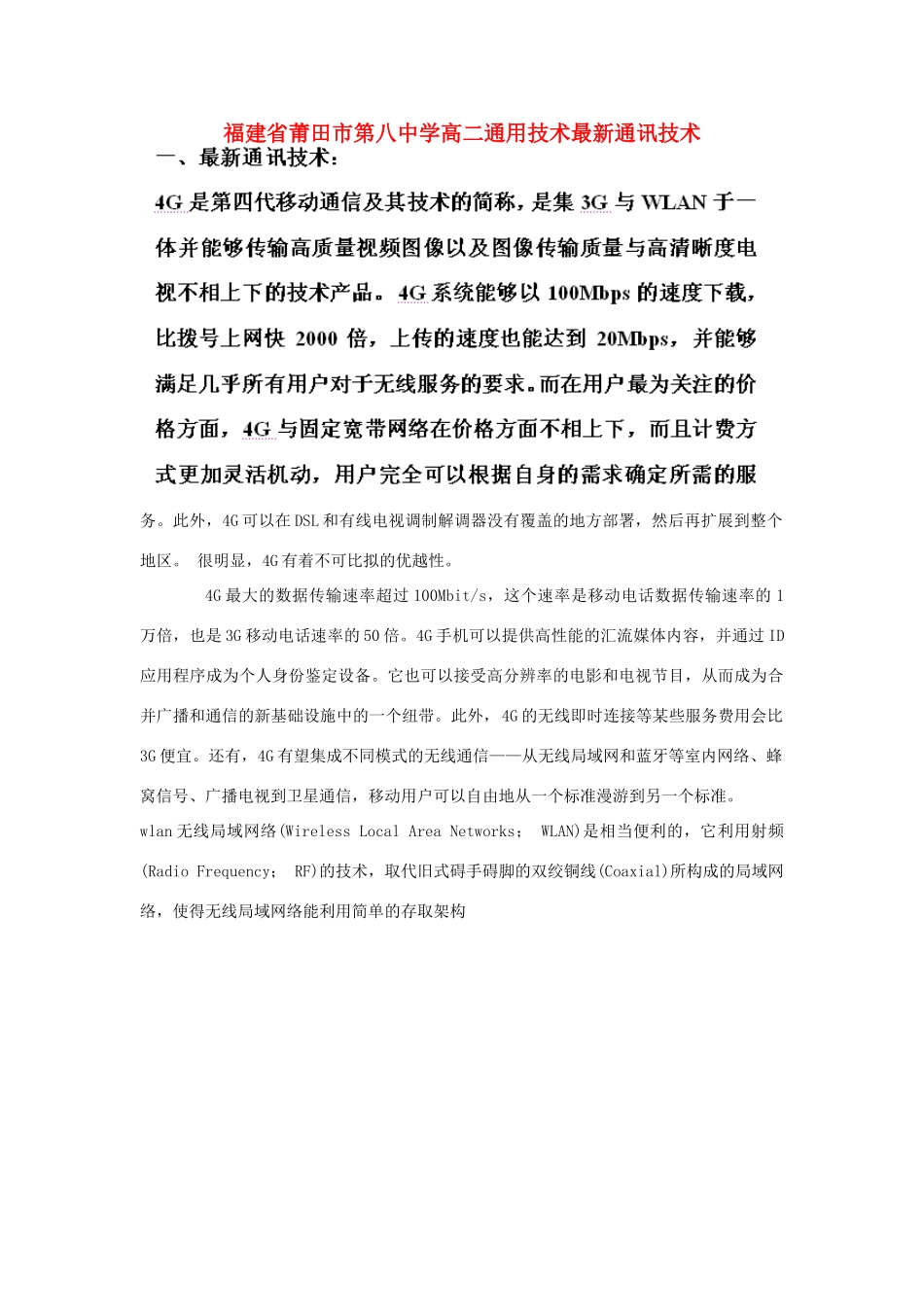 福建省莆田市第八中学高二通用技术最新通讯技术

一、最新通讯技术：

4G 是第四代移动通信及其技术的简称，是集 3G 与 WLAN 于一体并能够传输高质量视频图像以及图像传输质量与高清晰度电视不相上下的技术产品。4G 系统能够以 100Mbps 的速度下载，比拨号上网快 2000 倍，上传的速度也能达到 20Mbps，并能够满足几乎所有用户对于无线服务的要求。而在用户最为关注的价格方面，4G 与固定宽带网络在价格方面不相上下，而且计费方式更加灵活机动，用户完全可以根据自身的需求确定所需的服务。此外，4G 可以在 DSL 和有线电视调制解调器没有覆盖的地方部署，然后再扩展到整个地区。 很明显，4G 有着不可比拟的优越性。

4G 最大的数据传输速率超过 100Mbit/s，这个速率是移动电话数据传输速率的 1 万倍，也是 3G 移动电话速率的 50 倍。4G 手机可以提供高性能的汇流媒体内容，并通过 ID 应用程序成为个人身份鉴定设备。它也可以接受高分辨率的电影和电视节目，从而成为合并广播和通信的新基础设施中的一个纽带。此外，4G 的无线即时连接等某些服务费用会比 3G 便宜。还有，4G 有望集成不同模式的无线通信——从无线局域网和蓝牙等室内网络、蜂窝信号、广播电视到卫星通信，移动用户可以自由地从一个标准漫游到另一个标准。

wlan 无线局域网络(Wireless Local Area Networks； WLAN)是相当便利的，它利用射频(Radio Frequency； RF)的技术，取代旧式碍手碍脚的双绞铜线(Coaxial)所构成的局域网络，使得无线局域网络能利用简单的存取架构